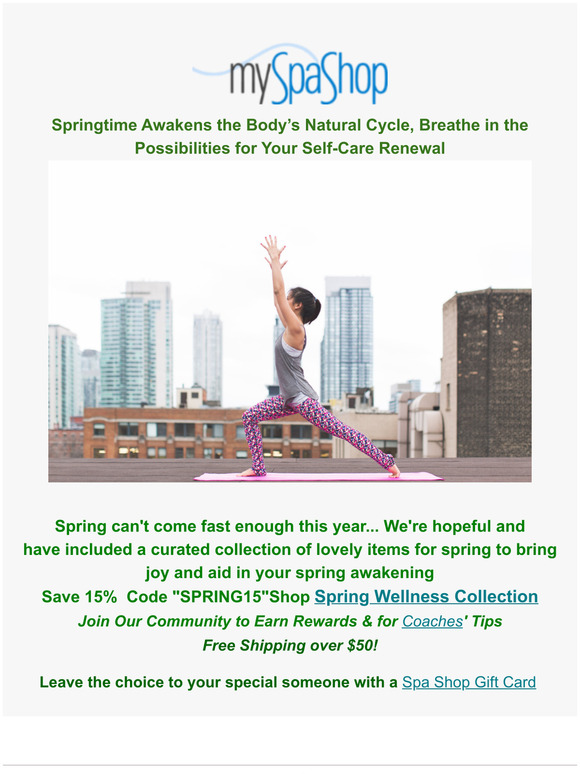 mySpaShop

Springtime Awakens the Body's Natural Cycle, Breathe in the Possibilities for Your Self-Care Renewal

Spring can't come fast enough this year... We're hopeful and have included a curated collection of lovely items for spring to bring joy and aid in your spring awakening
Save 15% Code "SPRING15"Shop Spring Wellness Collection
Join Our Community to Earn Rewards & for Coaches' Tips
Free Shipping over $50!

Leave the choice to your special someone with a Spa Shop Gift Card